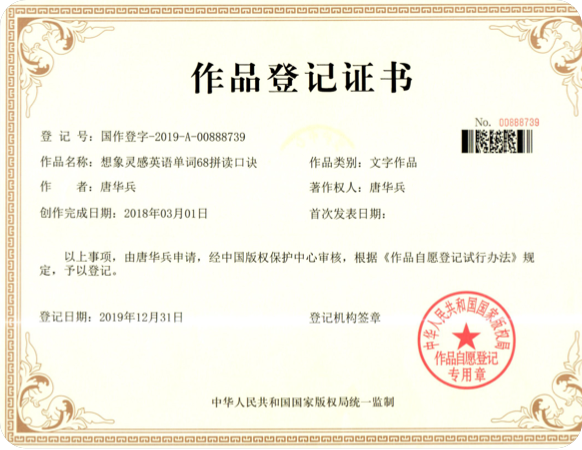 作品登记证书

No. 00888739

登 记 号：国作登字-2019-A-00888739

作品名称：想象灵感英语单词68拼读口诀 作品类别：文字作品

作 者：唐华兵 著作权人：唐华兵

创作完成日期：2018年03月01日 首次发表日期：

以上事项，由唐华兵申请，经中国版权保护中心审核，根据《作品自愿登记试行办法》规定，予以登记。

登记日期：2019年12月31日 登记机构签章

中华人民共和国国家版权局
作品自愿登记
专用章

中华人民共和国国家版权局统一监制